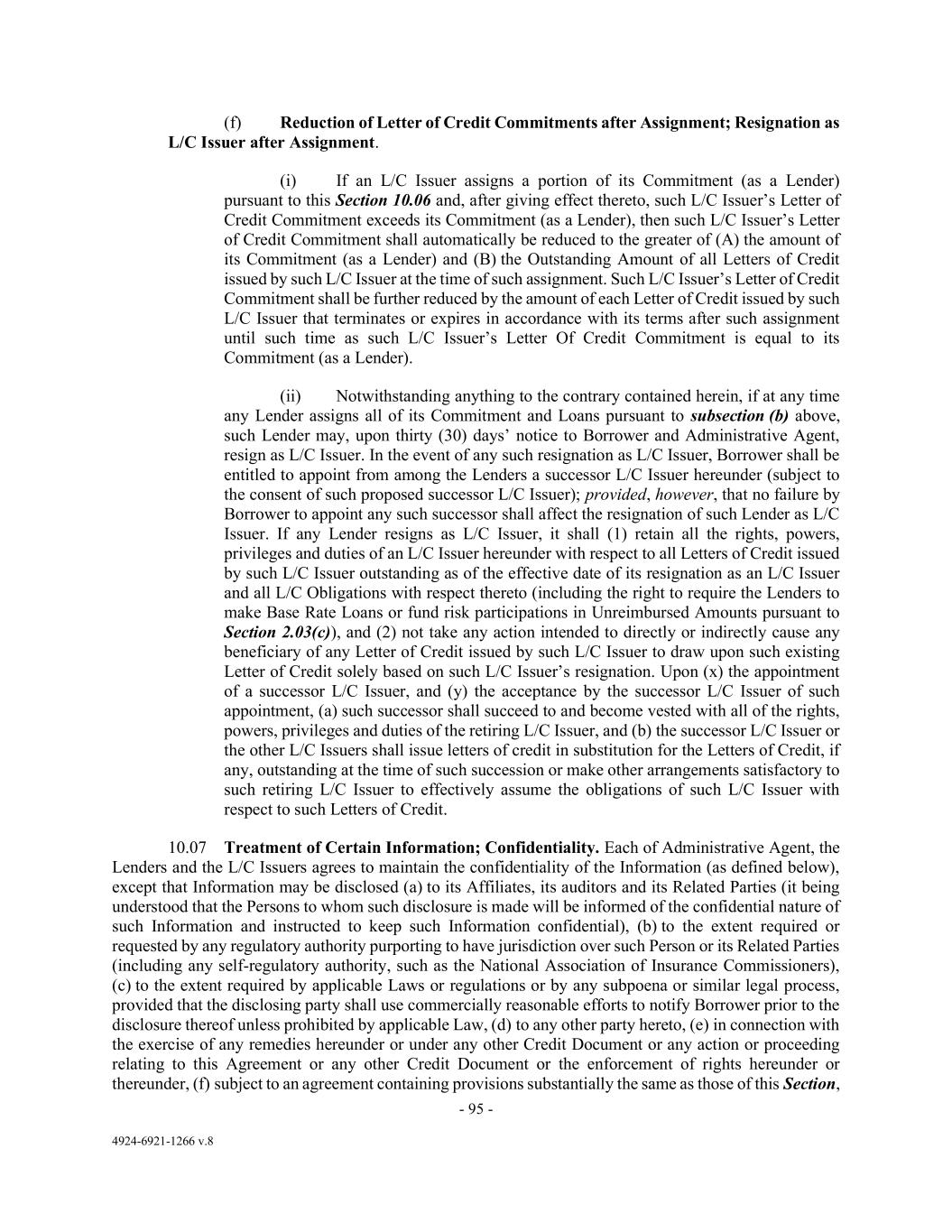 (f) Reduction of Letter of Credit Commitments after Assignment; Resignation as L/C Issuer after Assignment.

(i) If an L/C Issuer assigns a portion of its Commitment (as a Lender) pursuant to this Section 10.06 and, after giving effect thereto, such L/C Issuer's Letter of Credit Commitment exceeds its Commitment (as a Lender), then such L/C Issuer's Letter of Credit Commitment shall automatically be reduced to the greater of (A) the amount of its Commitment (as a Lender) and (B) the Outstanding Amount of all Letters of Credit issued by such L/C Issuer at the time of such assignment. Such L/C Issuer's Letter of Credit Commitment shall be further reduced by the amount of each Letter of Credit issued by such L/C Issuer that terminates or expires in accordance with its terms after such assignment until such time as such L/C Issuer's Letter Of Credit Commitment is equal to its Commitment (as a Lender).

(ii) Notwithstanding anything to the contrary contained herein, if at any time any Lender assigns all of its Commitment and Loans pursuant to subsection (b) above, such Lender may, upon thirty (30) days' notice to Borrower and Administrative Agent, resign as L/C Issuer. In the event of any such resignation as L/C Issuer, Borrower shall be entitled to appoint from among the Lenders a successor L/C Issuer hereunder (subject to the consent of such proposed successor L/C Issuer); provided, however, that no failure by Borrower to appoint any such successor shall affect the resignation of such Lender as L/C Issuer. If any Lender resigns as L/C Issuer, it shall (1) retain all the rights, powers, privileges and duties of an L/C Issuer hereunder with respect to all Letters of Credit issued by such L/C Issuer outstanding as of the effective date of its resignation as an L/C Issuer and all L/C Obligations with respect thereto (including the right to require the Lenders to make Base Rate Loans or fund risk participations in Unreimbursed Amounts pursuant to Section 2.03(c)), and (2) not take any action intended to directly or indirectly cause any beneficiary of any Letter of Credit issued by such L/C Issuer to draw upon such existing Letter of Credit solely based on such L/C Issuer's resignation. Upon (x) the appointment of a successor L/C Issuer, and (y) the acceptance by the successor L/C Issuer of such appointment, (a) such successor shall succeed to and become vested with all of the rights, powers, privileges and duties of the retiring L/C Issuer, and (b) the successor L/C Issuer or the other L/C Issuers shall issue letters of credit in substitution for the Letters of Credit, if any, outstanding at the time of such succession or make other arrangements satisfactory to such retiring L/C Issuer to effectively assume the obligations of such L/C Issuer with respect to such Letters of Credit.

10.07 Treatment of Certain Information; Confidentiality. Each of Administrative Agent, the Lenders and the L/C Issuers agrees to maintain the confidentiality of the Information (as defined below), except that Information may be disclosed (a) to its Affiliates, its auditors and its Related Parties (it being understood that the Persons to whom such disclosure is made will be informed of the confidential nature of such Information and instructed to keep such Information confidential), (b) to the extent required or requested by any regulatory authority purporting to have jurisdiction over such Person or its Related Parties (including any self-regulatory authority, such as the National Association of Insurance Commissioners), (c) to the extent required by applicable Laws or regulations or by any subpoena or similar legal process, provided that the disclosing party shall use commercially reasonable efforts to notify Borrower prior to the disclosure thereof unless prohibited by applicable Law, (d) to any other party hereto, (e) in connection with the exercise of any remedies hereunder or under any other Credit Document or any action or proceeding relating to this Agreement or any other Credit Document or the enforcement of rights hereunder or thereunder, (f) subject to an agreement containing provisions substantially the same as those of this Section,

- 95 -

4924-6921-1266 v.8